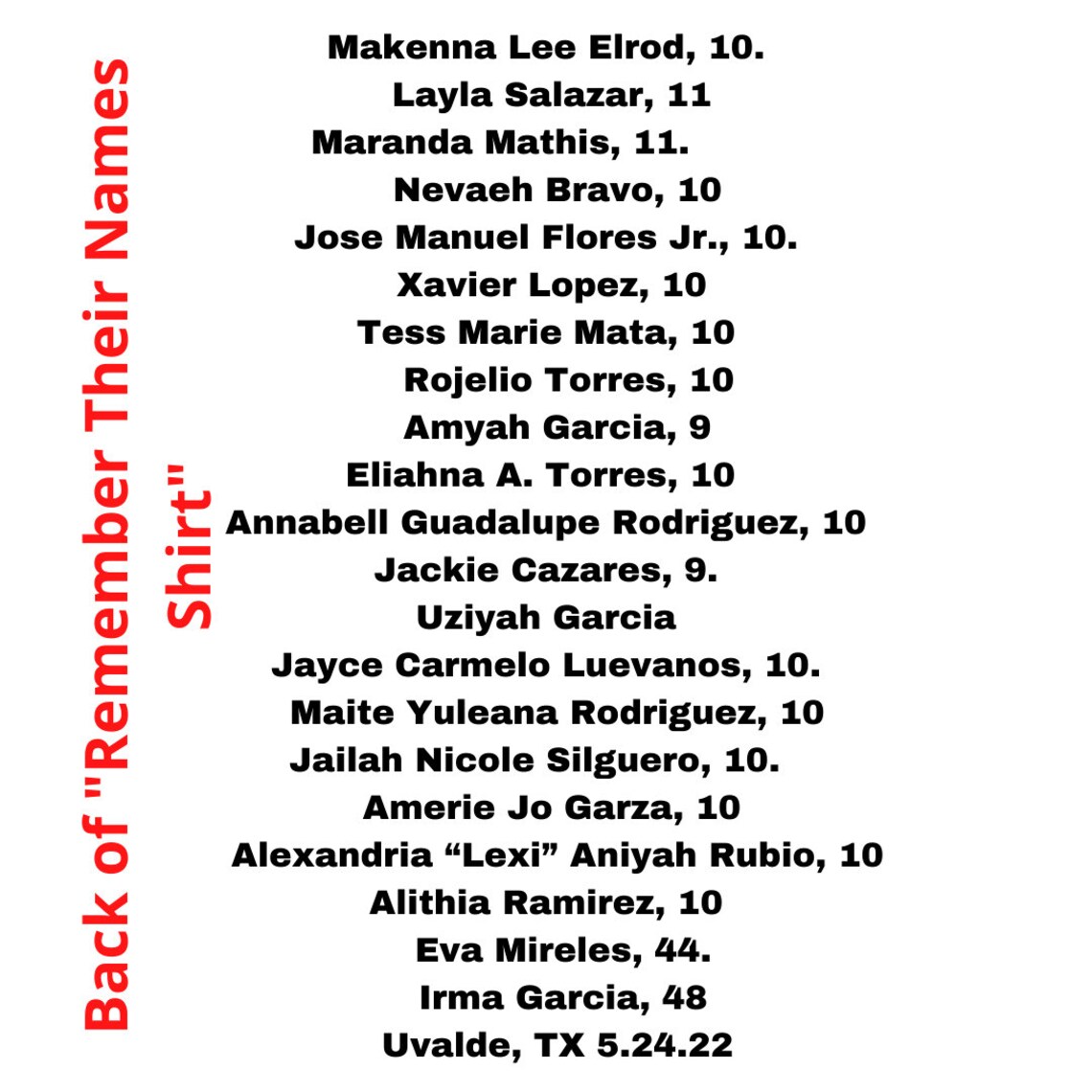 Back of "Remember Their Names Shirt"

Makenna Lee Elrod, 10.
Layla Salazar, 11
Maranda Mathis, 11.
Nevaeh Bravo, 10
Jose Manuel Flores Jr., 10.
Xavier Lopez, 10
Tess Marie Mata, 10
Rojelio Torres, 10
Amyah Garcia, 9
Eliahna A. Torres, 10
Annabell Guadalupe Rodriguez, 10
Jackie Cazares, 9.
Uziyah Garcia
Jayce Carmelo Luevanos, 10.
Maite Yuleana Rodriguez, 10
Jailah Nicole Silguero, 10.
Amerie Jo Garza, 10
Alexandria “Lexi” Aniyah Rubio, 10
Alithia Ramirez, 10
Eva Mireles, 44.
Irma Garcia, 48
Uvalde, TX 5.24.22